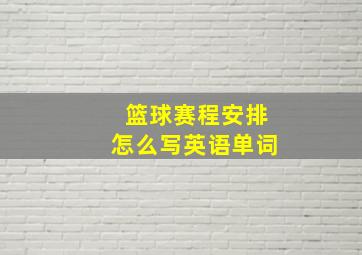 篮球赛程安排
怎么写英语单词